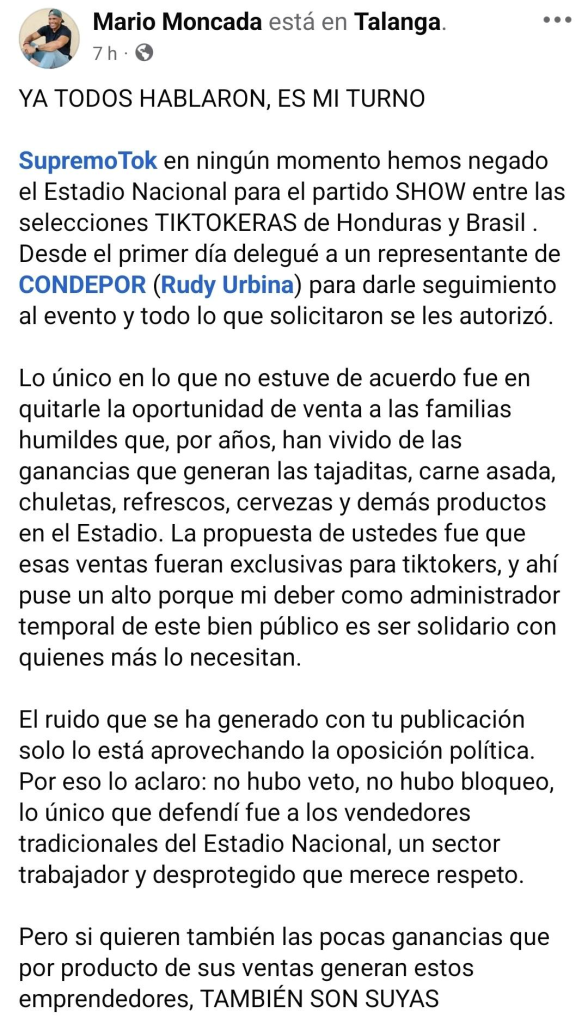 Mario Moncada está en Talanga.
7 h ·

YA TODOS HABLARON, ES MI TURNO

SupremoTok en ningún momento hemos negado el Estadio Nacional para el partido SHOW entre las selecciones TIKTOKERAS de Honduras y Brasil . Desde el primer día delegué a un representante de CONDEPOR (Rudy Urbina) para darle seguimiento al evento y todo lo que solicitaron se les autorizó.

Lo único en lo que no estuve de acuerdo fue en quitarle la oportunidad de venta a las familias humildes que, por años, han vivido de las ganancias que generan las tajaditas, carne asada, chuletas, refrescos, cervezas y demás productos en el Estadio. La propuesta de ustedes fue que esas ventas fueran exclusivas para tiktokers, y ahí puse un alto porque mi deber como administrador temporal de este bien público es ser solidario con quienes más lo necesitan.

El ruido que se ha generado con tu publicación solo lo está aprovechando la oposición política. Por eso lo aclaro: no hubo veto, no hubo bloqueo, lo único que defendí fue a los vendedores tradicionales del Estadio Nacional, un sector trabajador y desprotegido que merece respeto.

Pero si quieren también las pocas ganancias que por producto de sus ventas generan estos emprendedores, TAMBIÉN SON SUYAS